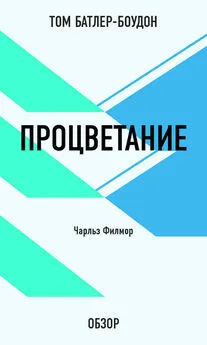 ТОМ БАТЛЕР-БОУДОН

ПРОЦВЕТАНИЕ

Чарльз Филмор

ОБЗОР